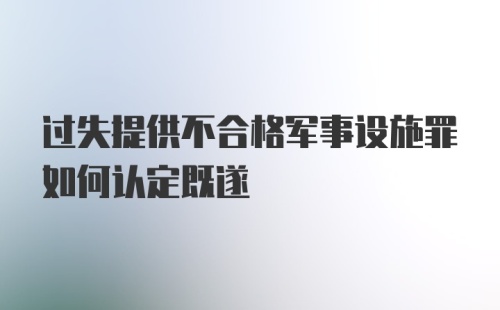 过失提供不合格军事设施罪如何认定既遂